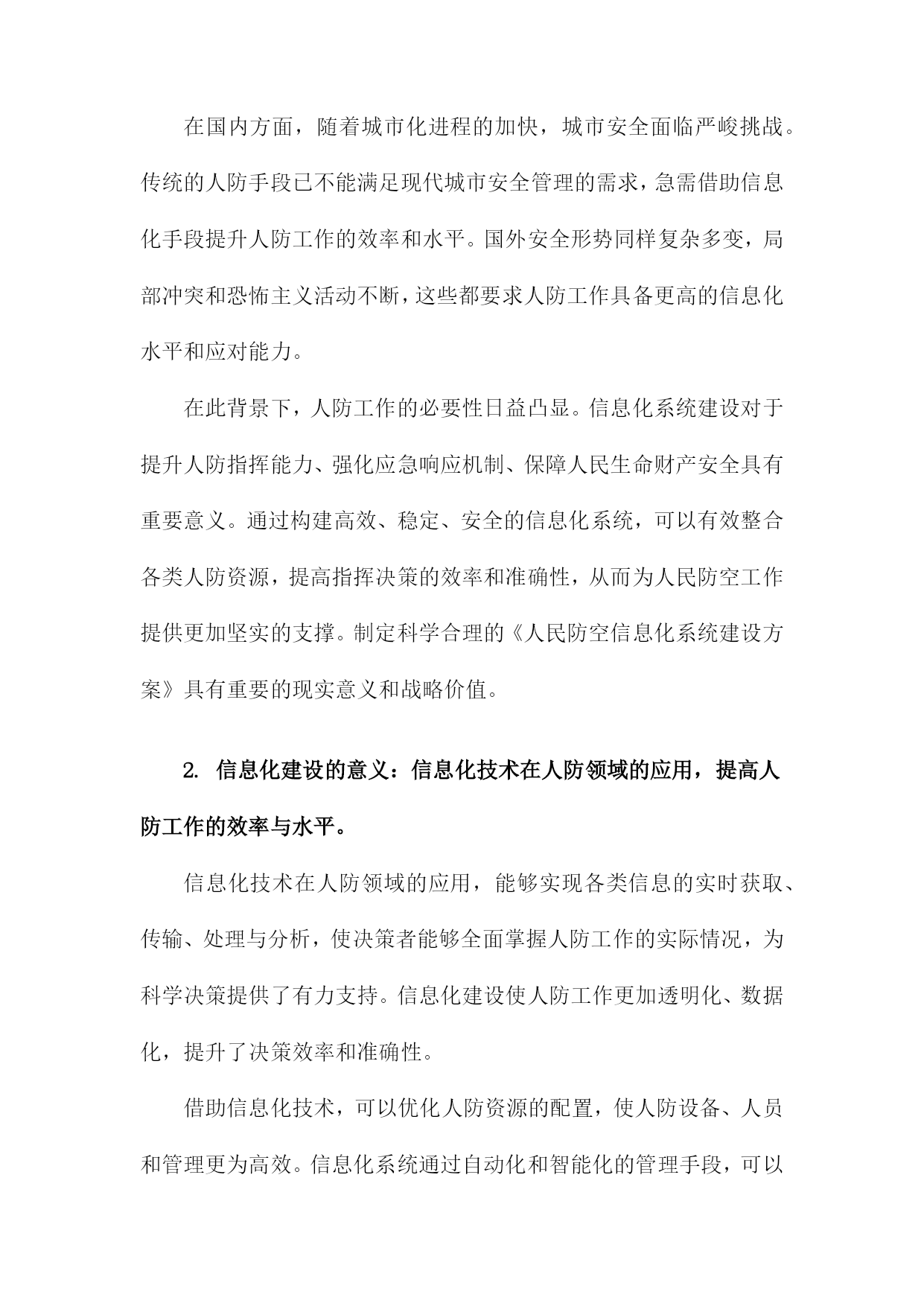 在国内方面，随着城市化进程的加快，城市安全面临严峻挑战。传统的人防手段已不能满足现代城市安全管理的需求，急需借助信息化手段提升人防工作的效率和水平。国外安全形势同样复杂多变，局部冲突和恐怖主义活动不断，这些都要求人防工作具备更高的信息化水平和应对能力。

在此背景下，人防工作的必要性日益凸显。信息化系统建设对于提升人防指挥能力、强化应急响应机制、保障人民生命财产安全具有重要意义。通过构建高效、稳定、安全的信息化系统，可以有效整合各类人防资源，提高指挥决策的效率和准确性，从而为人民防空工作提供更加坚实的支撑。制定科学合理的《人民防空信息化系统建设方案》具有重要的现实意义和战略价值。

2. 信息化建设的意义：信息化技术在人防领域的应用，提高人防工作的效率与水平。

信息化技术在人防领域的应用，能够实现各类信息的实时获取、传输、处理与分析，使决策者能够全面掌握人防工作的实际情况，为科学决策提供了有力支持。信息化建设使人防工作更加透明化、数据化，提升了决策效率和准确性。

借助信息化技术，可以优化人防资源的配置，使人防设备、人员和管理更为高效。信息化系统通过自动化和智能化的管理手段，可以